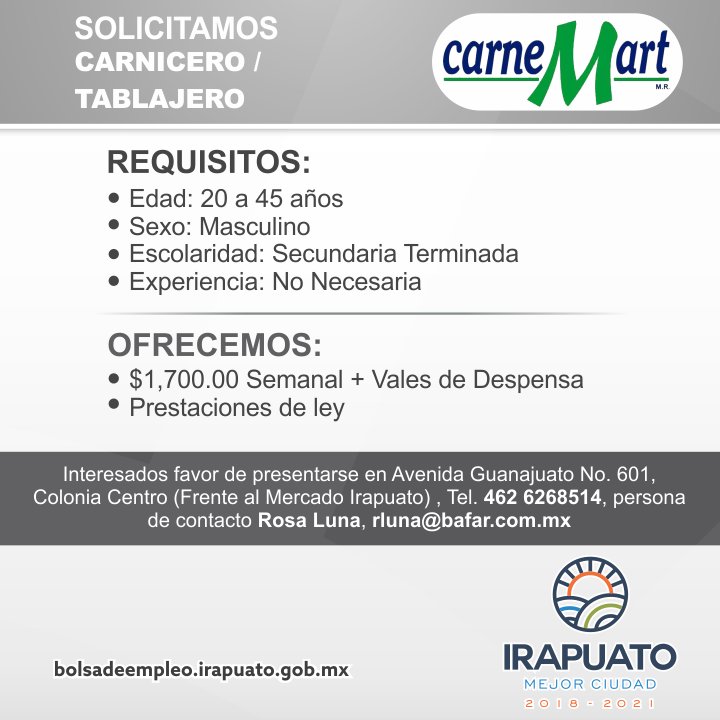 SOLICITAMOS
CARNICERO /
TABLAJERO

carneMart
M.R.

REQUISITOS:
• Edad: 20 a 45 años
• Sexo: Masculino
• Escolaridad: Secundaria Terminada
• Experiencia: No Necesaria

OFRECEMOS:
• $1,700.00 Semanal + Vales de Despensa
• Prestaciones de ley

Interesados favor de presentarse en Avenida Guanajuato No. 601, Colonia Centro (Frente al Mercado Irapuato) , Tel. 462 6268514, persona de contacto Rosa Luna, rluna@bafar.com.mx

bolsadeempleo.irapuato.gob.mx

IRAPUATO
MEJOR CIUDAD
2018 - 2021